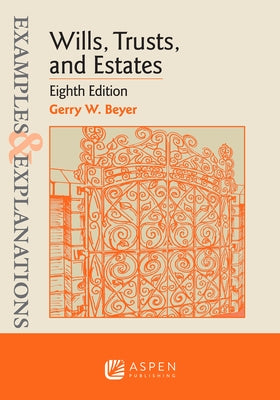 EXAMPLES & EXPLANATIONS

Wills, Trusts, and Estates

Eighth Edition

Gerry W. Beyer

ASPEN PUBLISHING